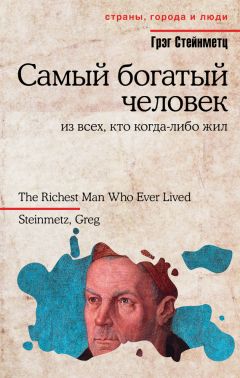 страны, города и люди

Грэг Стейнметц

Самый богатый человек

из всех, кто когда-либо жил

The Richest Man Who Ever Lived

Steinmetz, Greg